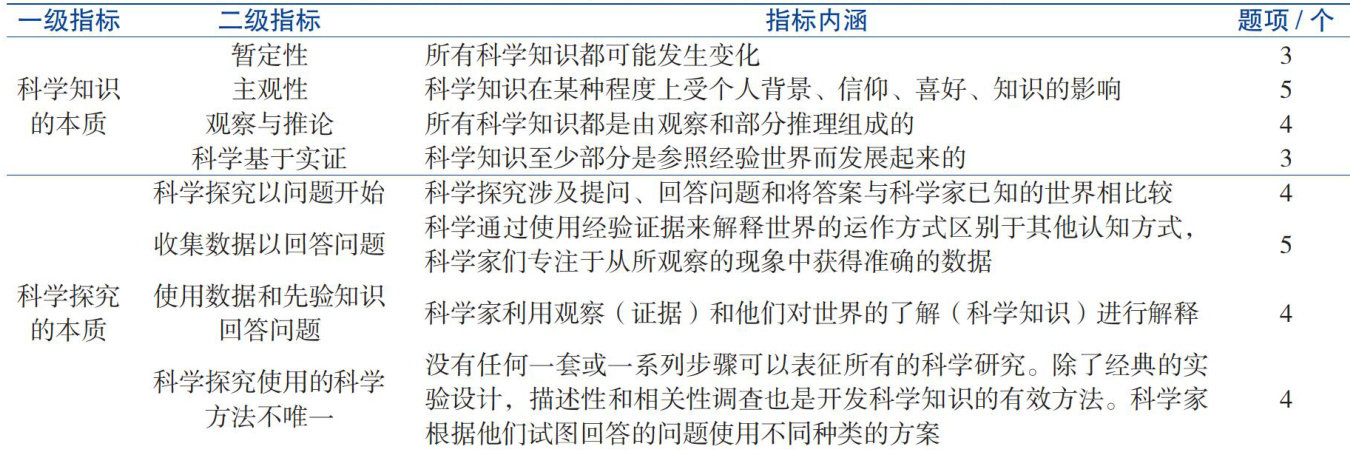 | 一级指标 | 二级指标 | 指标内涵 | 题项 / 个 |
|---|---|---|---|
| 科学知识的本质 | 暂定性 | 所有科学知识都可能发生变化 | 3 |
| | 主观性 | 科学知识在某种程度上受个人背景、信仰、喜好、知识的影响 | 5 |
| | 观察与推论 | 所有科学知识都是由观察和部分推理组成的 | 4 |
| | 科学基于实证 | 科学知识至少部分是参照经验世界而发展起来的 | 3 |
| 科学探究的本质 | 科学探究以问题开始 | 科学探究涉及提问、回答问题和将答案与科学家已知的世界相比较 | 4 |
| | 收集数据以回答问题 | 科学通过使用经验证据来解释世界的运作方式区别于其他认知方式，科学家们专注于从所观察的现象中获得准确的数据 | 5 |
| | 使用数据和先验知识回答问题 | 科学家利用观察（证据）和他们对世界的了解（科学知识）进行解释 | 4 |
| | 科学探究使用的科学方法不唯一 | 没有任何一套或一系列步骤可以表征所有的科学研究。除了经典的实验设计，描述性和相关性调查也是开发科学知识的有效方法。科学家根据他们试图回答的问题使用不同种类的方案 | 4 |